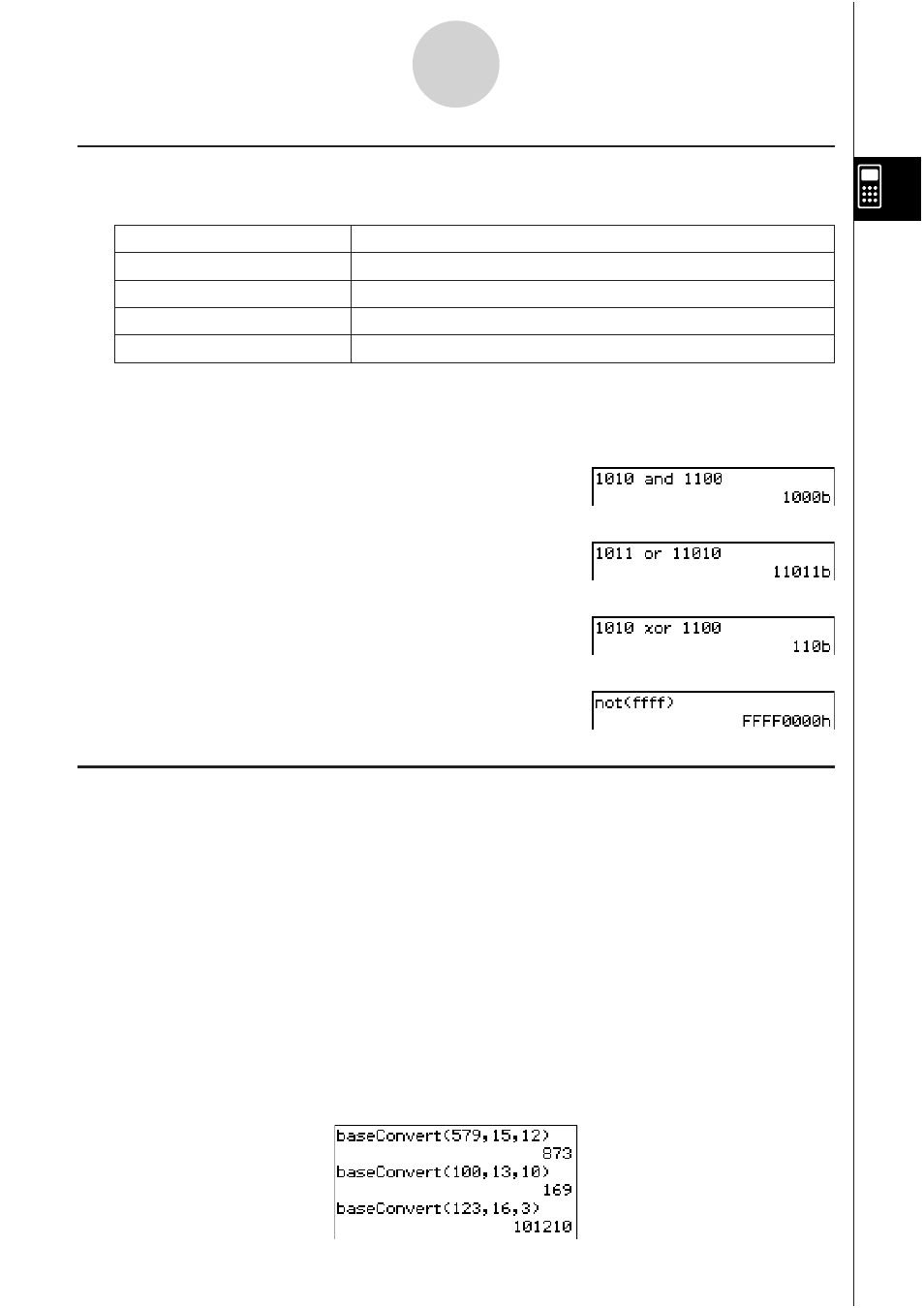 1010 and 1100
1000b

1011 or 11010
11011b

1010 xor 1100
110b

not(ffff)
FFFF0000h

baseConvert(579,15,12)
873
baseConvert(100,13,10)
169
baseConvert(123,16,3)
101210